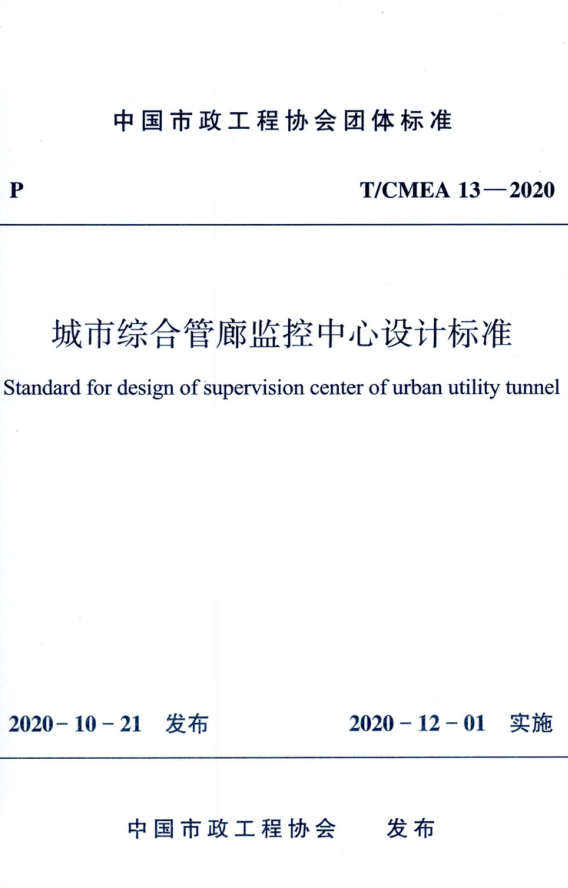 中国市政工程协会团体标准

P

T/CMEA 13—2020

城市综合管廊监控中心设计标准

Standard for design of supervision center of urban utility tunnel

2020-10-21 发布

2020-12-01 实施

中国市政工程协会 发布